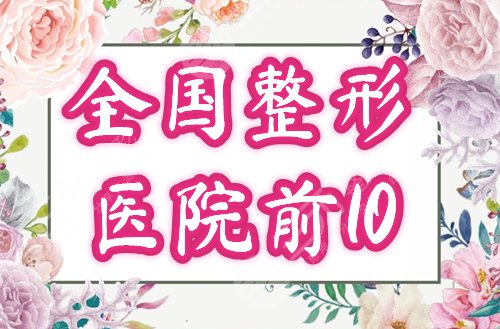 全国整形
医院前10